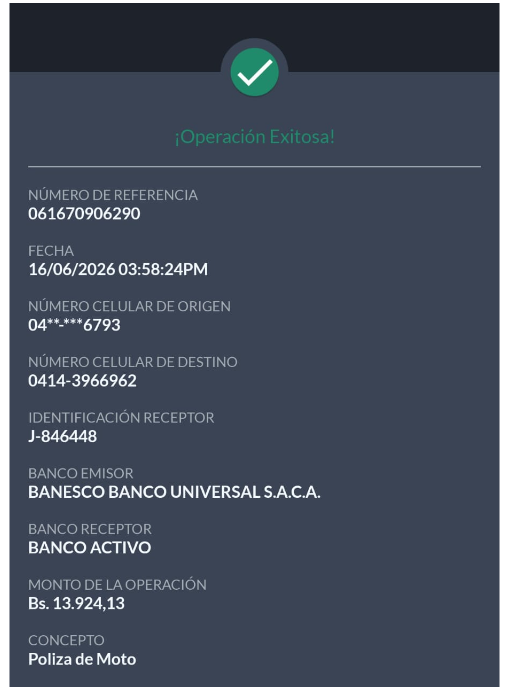 ¡Operación Exitosa!

NÚMERO DE REFERENCIA
061670906290

FECHA
16/06/2026 03:58:24PM

NÚMERO CELULAR DE ORIGEN
04**-***6793

NÚMERO CELULAR DE DESTINO
0414-3966962

IDENTIFICACIÓN RECEPTOR
J-846448

BANCO EMISOR
BANESCO BANCO UNIVERSAL S.A.C.A.

BANCO RECEPTOR
BANCO ACTIVO

MONTO DE LA OPERACIÓN
Bs. 13.924,13

CONCEPTO
Poliza de Moto